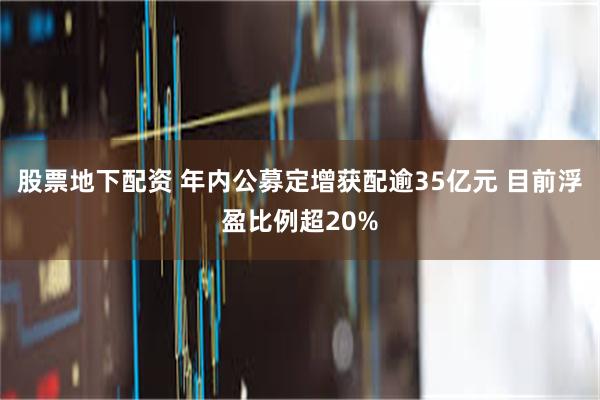 股票地下配资 年内公募定增获配逾35亿元 目前浮盈比例超20%